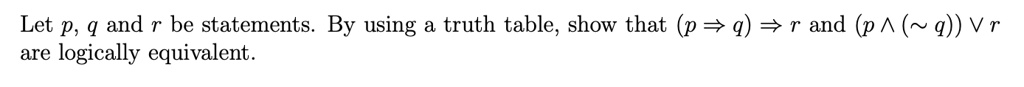 Let $p$, $q$ and $r$ be statements. By using a truth table, show that $(p \Rightarrow q) \Rightarrow r$ and $(p \wedge (\sim q)) \vee r$ are logically equivalent.